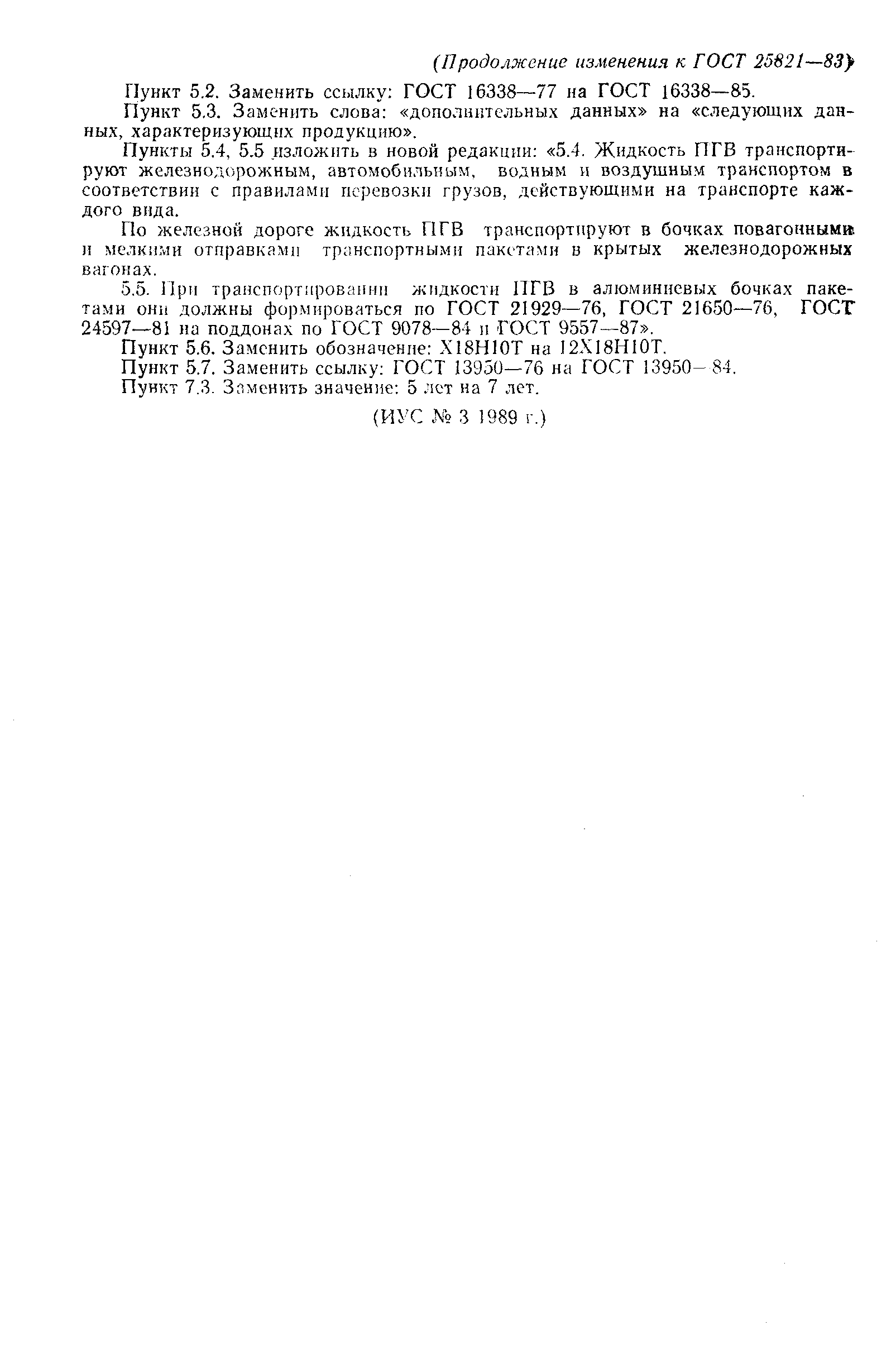 (Продолжение изменения к ГОСТ 25821—83)

Пункт 5.2. Заменить ссылку: ГОСТ 16338—77 на ГОСТ 16338—85.

Пункт 5.3. Заменить слова: «дополнительных данных» на «следующих данных, характеризующих продукцию».

Пункты 5.4, 5.5 изложить в новой редакции: «5.4. Жидкость ПГВ транспортируют железнодорожным, автомобильным, водным и воздушным транспортом в соответствии с правилами перевозки грузов, действующими на транспорте каждого вида.

По железной дороге жидкость ПГВ транспортируют в бочках повагонными и мелкими отправками транспортными пакетами в крытых железнодорожных вагонах.

5.5. При транспортировании жидкости ПГВ в алюминиевых бочках пакетами они должны формироваться по ГОСТ 21929—76, ГОСТ 21650—76, ГОСТ 24597—81 на поддонах по ГОСТ 9078—84 и ГОСТ 9557—87».

Пункт 5.6. Заменить обозначение: Х18Н10Т на 12Х18Н10Т.

Пункт 5.7. Заменить ссылку: ГОСТ 13950—76 на ГОСТ 13950—84.

Пункт 7.3. Заменить значение: 5 лет на 7 лет.

(ИУС № 3 1989 г.)